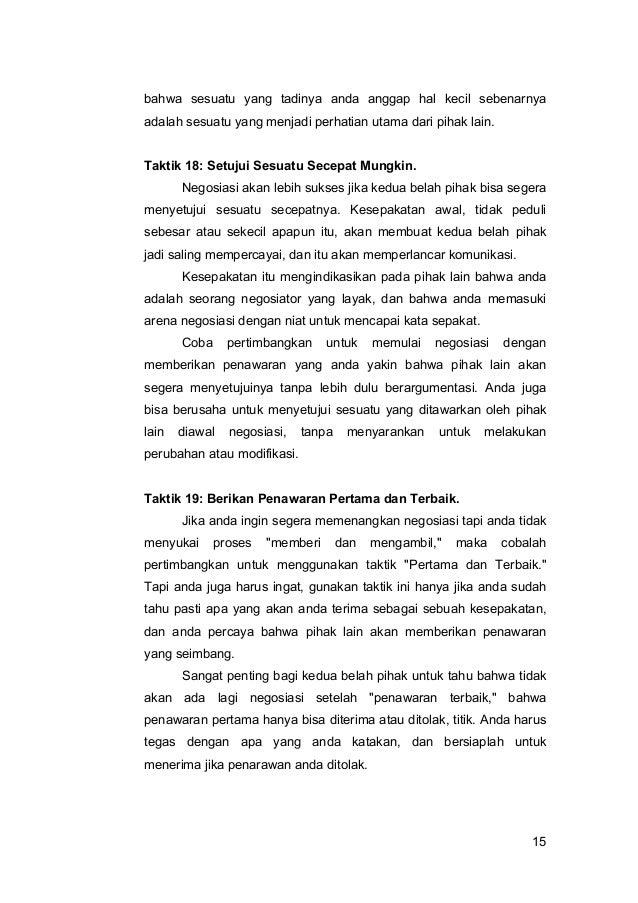 bahwa sesuatu yang tadinya anda anggap hal kecil sebenarnya adalah sesuatu yang menjadi perhatian utama dari pihak lain.

Taktik 18: Setujui Sesuatu Secepat Mungkin.

Negosiasi akan lebih sukses jika kedua belah pihak bisa segera menyetujui sesuatu secepatnya. Kesepakatan awal, tidak peduli sebesar atau sekecil apapun itu, akan membuat kedua belah pihak jadi saling mempercayai, dan itu akan memperlancar komunikasi.

Kesepakatan itu mengindikasikan pada pihak lain bahwa anda adalah seorang negosiator yang layak, dan bahwa anda memasuki arena negosiasi dengan niat untuk mencapai kata sepakat.

Coba pertimbangkan untuk memulai negosiasi dengan memberikan penawaran yang anda yakin bahwa pihak lain akan segera menyetujuinya tanpa lebih dulu berargumentasi. Anda juga bisa berusaha untuk menyetujui sesuatu yang ditawarkan oleh pihak lain diawal negosiasi, tanpa menyarankan untuk melakukan perubahan atau modifikasi.

Taktik 19: Berikan Penawaran Pertama dan Terbaik.

Jika anda ingin segera memenangkan negosiasi tapi anda tidak menyukai proses "memberi dan mengambil," maka cobalah pertimbangkan untuk menggunakan taktik "Pertama dan Terbaik." Tapi anda juga harus ingat, gunakan taktik ini hanya jika anda sudah tahu pasti apa yang akan anda terima sebagai sebuah kesepakatan, dan anda percaya bahwa pihak lain akan memberikan penawaran yang seimbang.

Sangat penting bagi kedua belah pihak untuk tahu bahwa tidak akan ada lagi negosiasi setelah "penawaran terbaik," bahwa penawaran pertama hanya bisa diterima atau ditolak, titik. Anda harus tegas dengan apa yang anda katakan, dan bersiaplah untuk menerima jika penarawan anda ditolak.

15